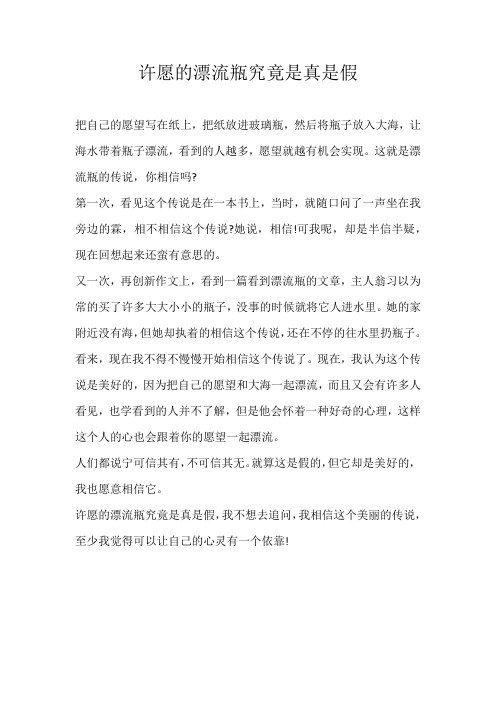 许愿的漂流瓶究竟是真是假

把自己的愿望写在纸上，把纸放进玻璃瓶，然后将瓶子放入大海，让海水带着瓶子漂流，看到的人越多，愿望就越有机会实现。这就是漂流瓶的传说，你相信吗?

第一次，看见这个传说是在一本书上，当时，就随口问了一声坐在我旁边的霖，相不相信这个传说?她说，相信!可我呢，却是半信半疑，现在回想起来还蛮有意思的。

又一次，再创新作文上，看到一篇看到漂流瓶的文章，主人翁习以为常的买了许多大大小小的瓶子，没事的时候就将它人进水里。她的家附近没有海，但她却执着的相信这个传说，还在不停的往水里扔瓶子。看来，现在我不得不慢慢开始相信这个传说了。现在，我认为这个传说是美好的，因为把自己的愿望和大海一起漂流，而且又会有许多人看见，也学看到的人并不了解，但是他会怀着一种好奇的心理，这样这个人的心也会跟着你的愿望一起漂流。

人们都说宁可信其有，不可信其无。就算这是假的，但它却是美好的，我也愿意相信它。

许愿的漂流瓶究竟是真是假，我不想去追问，我相信这个美丽的传说，至少我觉得可以让自己的心灵有一个依靠!